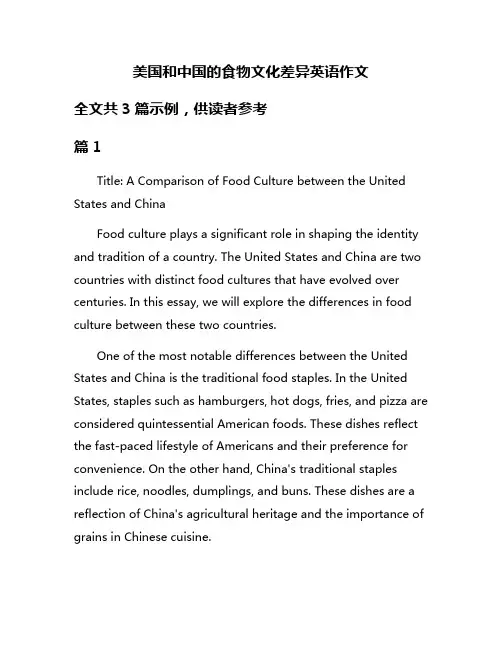 美国和中国的食物文化差异英语作文

全文共 3 篇示例，供读者参考

篇 1

Title: A Comparison of Food Culture between the United States and China

Food culture plays a significant role in shaping the identity and tradition of a country. The United States and China are two countries with distinct food cultures that have evolved over centuries. In this essay, we will explore the differences in food culture between these two countries.

One of the most notable differences between the United States and China is the traditional food staples. In the United States, staples such as hamburgers, hot dogs, fries, and pizza are considered quintessential American foods. These dishes reflect the fast-paced lifestyle of Americans and their preference for convenience. On the other hand, China's traditional staples include rice, noodles, dumplings, and buns. These dishes are a reflection of China's agricultural heritage and the importance of grains in Chinese cuisine.